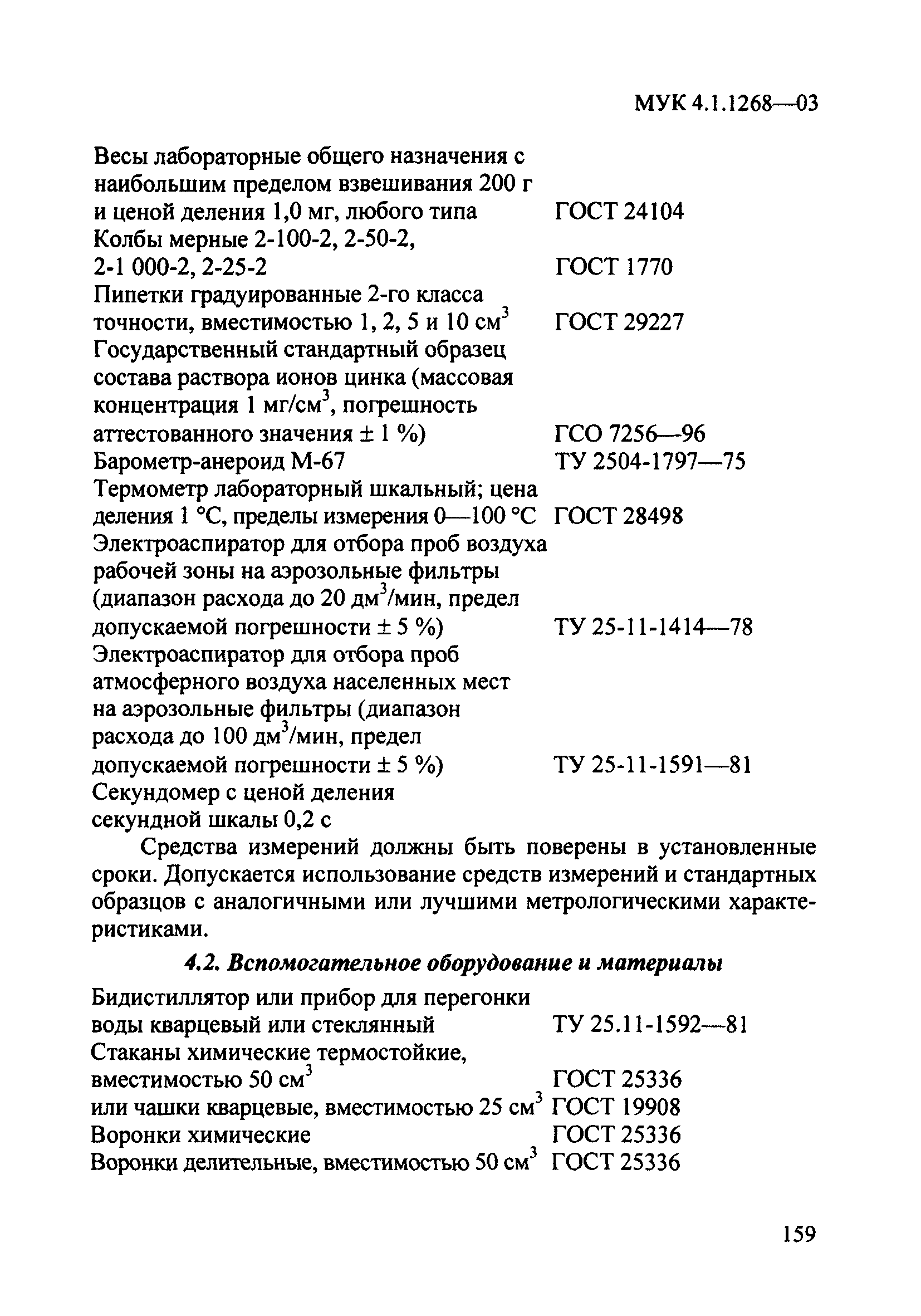 МУК 4.1.1268—03

Весы лабораторные общего назначения с наибольшим пределом взвешивания 200 г и ценой деления 1,0 мг, любого типа ГОСТ 24104
Колбы мерные 2-100-2, 2-50-2, 2-1 000-2, 2-25-2 ГОСТ 1770
Пипетки градуированные 2-го класса точности, вместимостью 1, 2, 5 и 10 см$^3$ ГОСТ 29227
Государственный стандартный образец состава раствора ионов цинка (массовая концентрация 1 мг/см$^3$, погрешность аттестованного значения ± 1 %) ГСО 7256—96
Барометр-анероид М-67 ТУ 2504-1797—75
Термометр лабораторный шкальный; цена деления 1 °С, пределы измерения 0—100 °С ГОСТ 28498
Электроаспиратор для отбора проб воздуха рабочей зоны на аэрозольные фильтры (диапазон расхода до 20 дм$^3$/мин, предел допускаемой погрешности ± 5 %) ТУ 25-11-1414—78
Электроаспиратор для отбора проб атмосферного воздуха населенных мест на аэрозольные фильтры (диапазон расхода до 100 дм$^3$/мин, предел допускаемой погрешности ± 5 %) ТУ 25-11-1591—81
Секундомер с ценой деления секундной шкалы 0,2 с

Средства измерений должны быть поверены в установленные сроки. Допускается использование средств измерений и стандартных образцов с аналогичными или лучшими метрологическими характеристиками.

4.2. Вспомогательное оборудование и материалы

Бидистиллятор или прибор для перегонки воды кварцевый или стеклянный ТУ 25.11-1592—81
Стаканы химические термостойкие, вместимостью 50 см$^3$ ГОСТ 25336
или чашки кварцевые, вместимостью 25 см$^3$ ГОСТ 19908
Воронки химические ГОСТ 25336
Воронки делительные, вместимостью 50 см$^3$ ГОСТ 25336

159